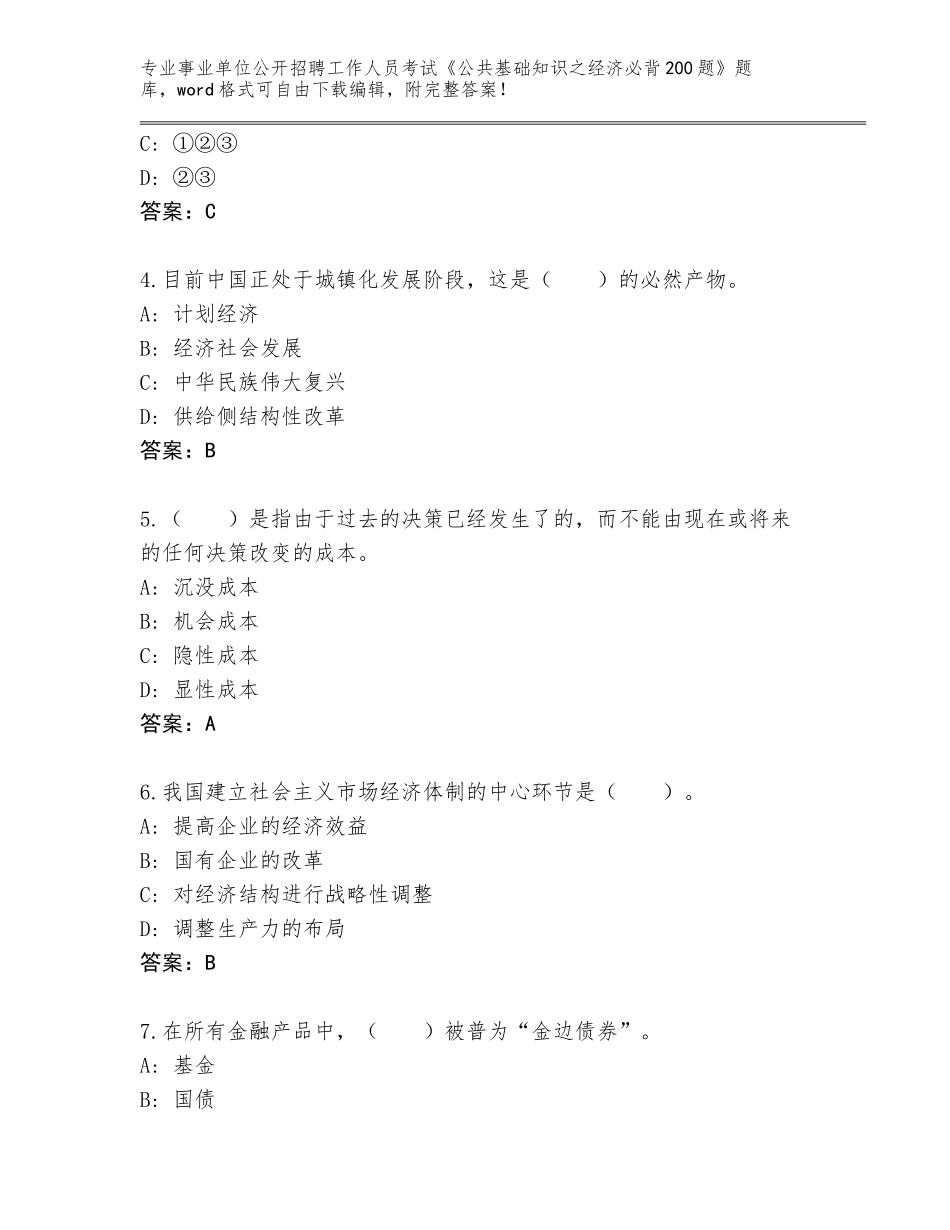 专业事业单位公开招聘工作人员考试《公共基础知识之经济必背200题》题库，word格式可自由下载编辑，附完整答案！

C：①②③
D：②③
答案：C

4.目前中国正处于城镇化发展阶段，这是（　　）的必然产物。
A：计划经济
B：经济社会发展
C：中华民族伟大复兴
D：供给侧结构性改革
答案：B

5.（　　）是指由于过去的决策已经发生了的，而不能由现在或将来的任何决策改变的成本。
A：沉没成本
B：机会成本
C：隐性成本
D：显性成本
答案：A

6.我国建立社会主义市场经济体制的中心环节是（　　）。
A：提高企业的经济效益
B：国有企业的改革
C：对经济结构进行战略性调整
D：调整生产力的布局
答案：B

7.在所有金融产品中，（　　）被普为“金边债券”。
A：基金
B：国债